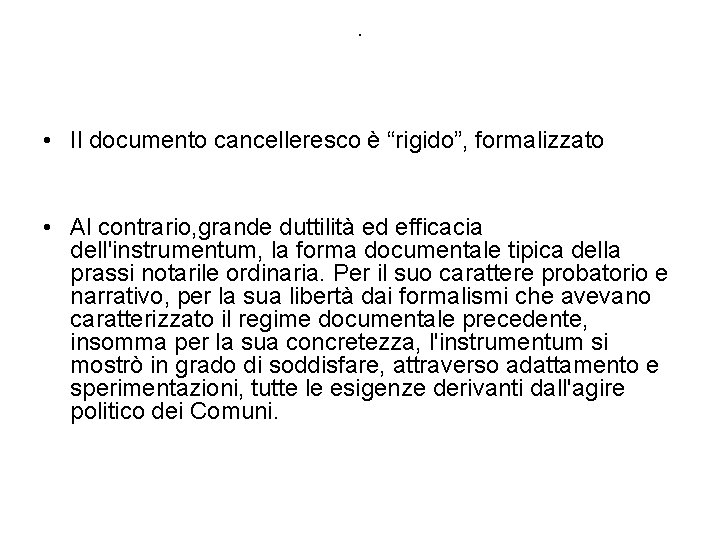 .

• Il documento cancelleresco è “rigido”, formalizzato

• Al contrario,grande duttilità ed efficacia dell'instrumentum, la forma documentale tipica della prassi notarile ordinaria. Per il suo carattere probatorio e narrativo, per la sua libertà dai formalismi che avevano caratterizzato il regime documentale precedente, insomma per la sua concretezza, l'instrumentum si mostrò in grado di soddisfare, attraverso adattamento e sperimentazioni, tutte le esigenze derivanti dall'agire politico dei Comuni.